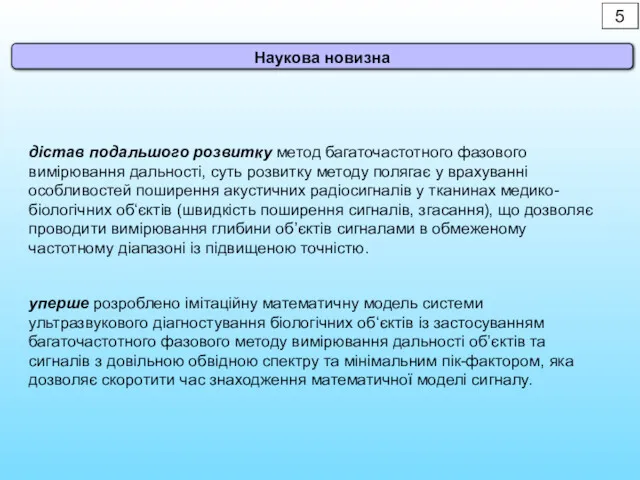 5

Наукова новизна

дістав подальшого розвитку метод багаточастотного фазового вимірювання дальності, суть розвитку методу полягає у врахуванні особливостей поширення акустичних радіосигналів у тканинах медико-біологічних об‘єктів (швидкість поширення сигналів, згасання), що дозволяє проводити вимірювання глибини об’єктів сигналами в обмеженому частотному діапазоні із підвищеною точністю.

уперше розроблено імітаційну математичну модель системи ультразвукового діагностування біологічних об‘єктів із застосуванням багаточастотного фазового методу вимірювання дальності об’єктів та сигналів з довільною обвідною спектру та мінімальним пік-фактором, яка дозволяє скоротити час знаходження математичної моделі сигналу.